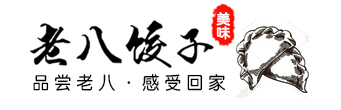 老八饺子
美味
品尝老八·感受回家